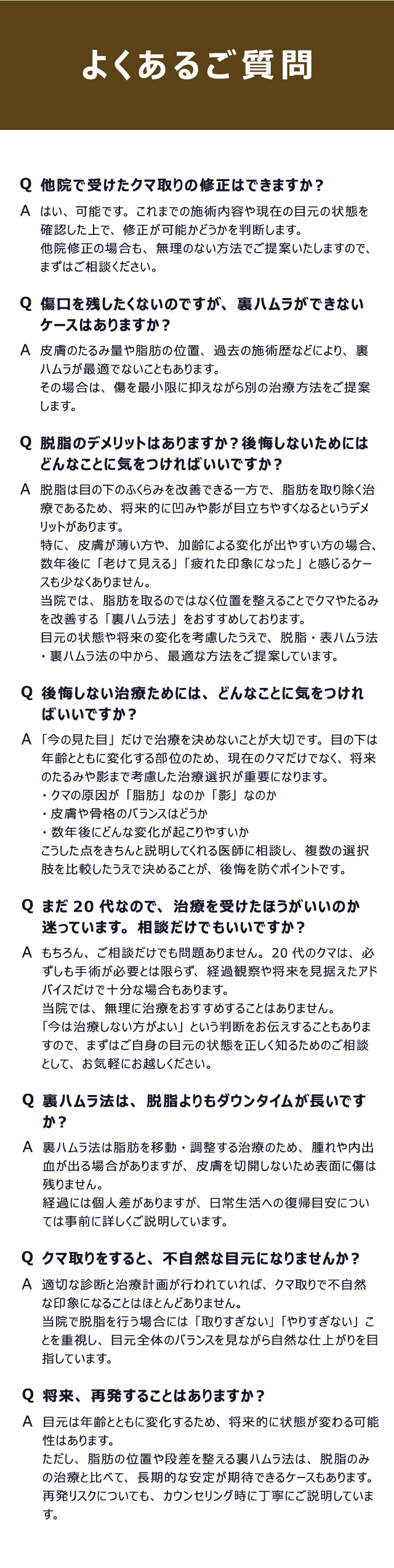 よくあるご質問

Q 他院で受けたクマ取りの修正はできますか？

A はい、可能です。これまでの施術内容や現在の目元の状態を確認した上で、修正が可能かどうかを判断します。
他院修正の場合も、無理のない方法でご提案いたしますので、まずはご相談ください。

Q 傷口を残したくないのですが、裏ハムラができないケースはありますか？

A 皮膚のたるみ量や脂肪の位置、過去の施術歴などにより、裏ハムラが最適でないこともあります。
その場合は、傷を最小限に抑えながら別の治療方法をご提案します。

Q 脱脂のデメリットはありますか？後悔しないためにはどんなことに気をつければいいですか？

A 脱脂は目の下のふくらみを改善できる一方で、脂肪を取り除く治療であるため、将来的に凹みや影が目立ちやすくなるというデメリットがあります。
特に、皮膚が薄い方や、加齢による変化が出やすい方の場合、数年後に「老けて見える」「疲れた印象になった」と感じるケースも少なくありません。
当院では、脂肪を取るのではなく位置を整えることでクマやたるみを改善する「裏ハムラ法」をおすすめしております。
目元の状態や将来の変化を考慮したうえで、脱脂・表ハムラ法・裏ハムラ法の中から、最適な方法をご提案しています。

Q 後悔しない治療ためには、どんなことに気をつければいいですか？

A 「今の見た目」だけで治療を決めないことが大切です。目の下は年齢とともに変化する部位のため、現在のクマだけでなく、将来のたるみや影まで考慮した治療選択が重要になります。
・クマの原因が「脂肪」なのか「影」なのか
・皮膚や骨格のバランスはどうか
・数年後にどんな変化が起こりやすいか
こうした点をきちんと説明してくれる医師に相談し、複数の選択肢を比較したうえで決めることが、後悔を防ぐポイントです。

Q まだ 20 代なので、治療を受けたほうがいいのか迷っています。相談だけでもいいですか？

A もちろん、ご相談だけでも問題ありません。20 代のクマは、必ずしも手術が必要とは限らず、経過観察や将来を見据えたアドバイスだけで十分な場合もあります。
当院では、無理に治療をおすすめすることはありません。
「今は治療しない方がよい」という判断をお伝えすることもありますので、まずはご自身の目元の状態を正しく知るためのご相談として、お気軽にお越しください。

Q 裏ハムラ法は、脱脂よりもダウンタイムが長いですか？

A 裏ハムラ法は脂肪を移動・調整する治療のため、腫れや内出血が出る場合がありますが、皮膚を切開しないため表面に傷は残りません。
経過には個人差がありますが、日常生活への復帰目安については事前に詳しくご説明しています。

Q クマ取りをすると、不自然な目元になりませんか？

A 適切な診断と治療計画が行われていれば、クマ取りで不自然な印象になることはほとんどありません。
当院で脱脂を行う場合には「取りすぎない」「やりすぎない」ことを重視し、目元全体のバランスを見ながら自然な仕上がりを目指しています。

Q 将来、再発することはありますか？

A 目元は年齢とともに変化するため、将来的に状態が変わる可能性はあります。
ただし、脂肪の位置や段差を整える裏ハムラ法は、脱脂のみの治療と比べて、長期的な安定が期待できるケースもあります。
再発リスクについても、カウンセリング時に丁寧にご説明しています。